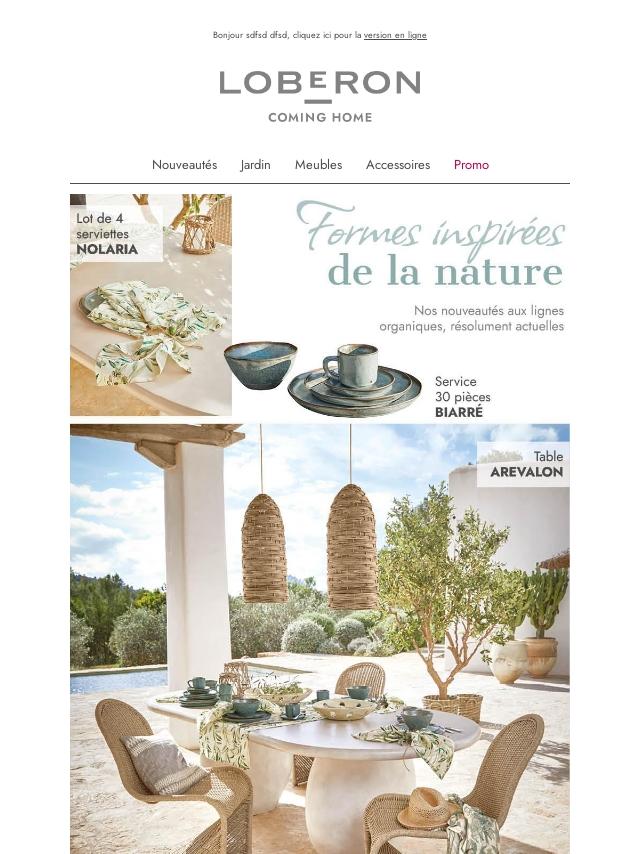 Bonjour sdfsd dfsd, cliquez ici pour la version en ligne

LOBERON
COMING HOME

Nouveautés Jardin Meubles Accessoires Promo

Lot de 4 serviettes
NOLARIA

Formes inspirées
de la nature

Nos nouveautés aux lignes organiques, résolument actuelles

Service
30 pièces
BIARRÉ

Table
AREVALON